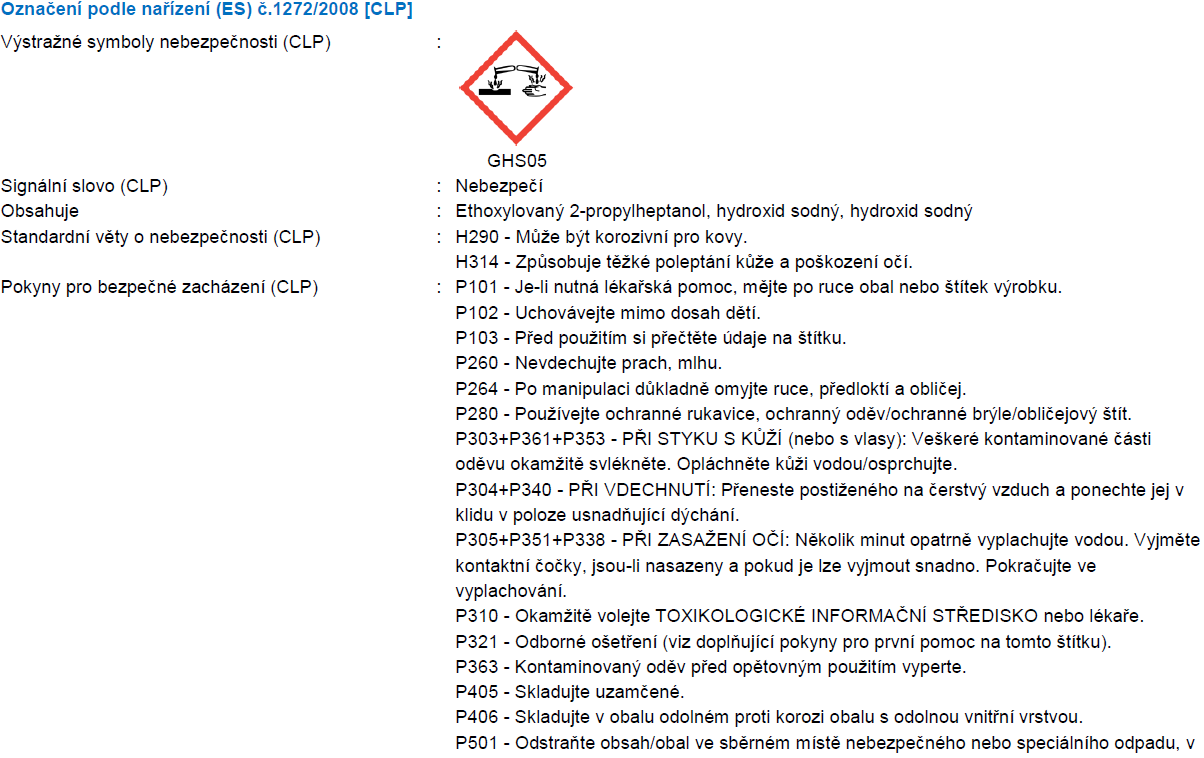 Označení podle nařízení (ES) č.1272/2008 [CLP]

Výstražné symboly nebezpečnosti (CLP) :

GHS05

Signální slovo (CLP) : Nebezpečí

Obsahuje : Ethoxylovaný 2-propylheptanol, hydroxid sodný, hydroxid sodný

Standardní věty o nebezpečnosti (CLP) : H290 - Může být korozivní pro kovy.
H314 - Způsobuje těžké poleptání kůže a poškození očí.

Pokyny pro bezpečné zacházení (CLP) : P101 - Je-li nutná lékařská pomoc, mějte po ruce obal nebo štítek výrobku.
P102 - Uchovávejte mimo dosah dětí.
P103 - Před použitím si přečtěte údaje na štítku.
P260 - Nevdechujte prach, mlhu.
P264 - Po manipulaci důkladně omyjte ruce, předloktí a obličej.
P280 - Používejte ochranné rukavice, ochranný oděv/ochranné brýle/obličejový štít.
P303+P361+P353 - PŘI STYKU S KŮŽÍ (nebo s vlasy): Veškeré kontaminované části oděvu okamžitě svlékněte. Opláchněte kůži vodou/osprchujte.
P304+P340 - PŘI VDECHNUTÍ: Přeneste postiženého na čerstvý vzduch a ponechte jej v klidu v poloze usnadňující dýchání.
P305+P351+P338 - PŘI ZASAŽENÍ OČÍ: Několik minut opatrně vyplachujte vodou. Vyjměte kontaktní čočky, jsou-li nasazeny a pokud je lze vyjmout snadno. Pokračujte ve vyplachování.
P310 - Okamžitě volejte TOXIKOLOGICKÉ INFORMAČNÍ STŘEDISKO nebo lékaře.
P321 - Odborné ošetření (viz doplňující pokyny pro první pomoc na tomto štítku).
P363 - Kontaminovaný oděv před opětovným použitím vyperte.
P405 - Skladujte uzamčené.
P406 - Skladujte v obalu odolném proti korozi obalu s odolnou vnitřní vrstvou.
P501 - Odstraňte obsah/obal ve sběrném místě nebezpečného nebo speciálního odpadu, v